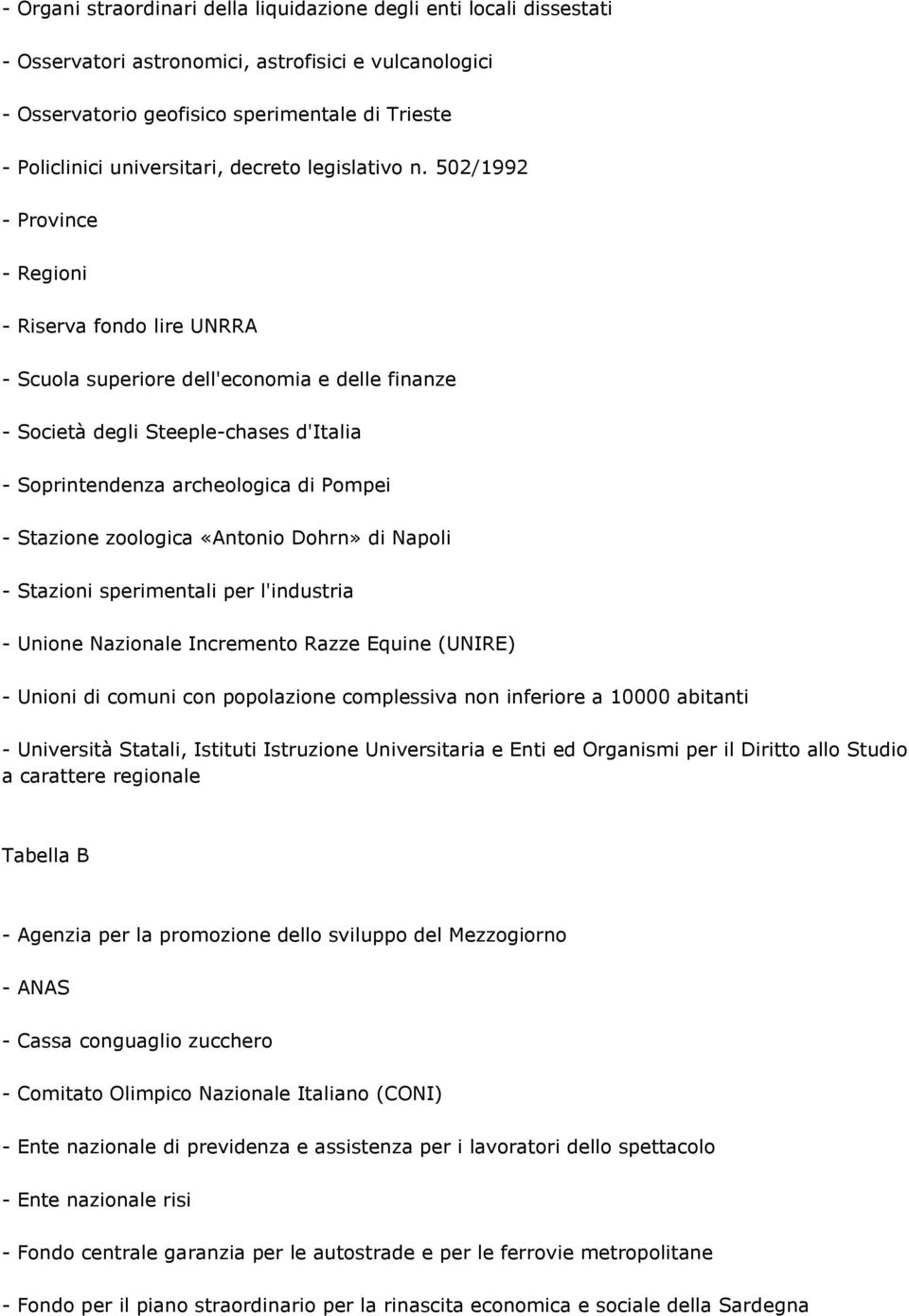 - Organi straordinari della liquidazione degli enti locali dissestati

- Osservatori astronomici, astrofisici e vulcanologici

- Osservatorio geofisico sperimentale di Trieste

- Policlinici universitari, decreto legislativo n. 502/1992

- Province

- Regioni

- Riserva fondo lire UNRRA

- Scuola superiore dell'economia e delle finanze

- Società degli Steeple-chases d'Italia

- Soprintendenza archeologica di Pompei

- Stazione zoologica «Antonio Dohrn» di Napoli

- Stazioni sperimentali per l'industria

- Unione Nazionale Incremento Razze Equine (UNIRE)

- Unioni di comuni con popolazione complessiva non inferiore a 10000 abitanti

- Università Statali, Istituti Istruzione Universitaria e Enti ed Organismi per il Diritto allo Studio a carattere regionale

Tabella B

- Agenzia per la promozione dello sviluppo del Mezzogiorno

- ANAS

- Cassa conguaglio zucchero

- Comitato Olimpico Nazionale Italiano (CONI)

- Ente nazionale di previdenza e assistenza per i lavoratori dello spettacolo

- Ente nazionale risi

- Fondo centrale garanzia per le autostrade e per le ferrovie metropolitane

- Fondo per il piano straordinario per la rinascita economica e sociale della Sardegna